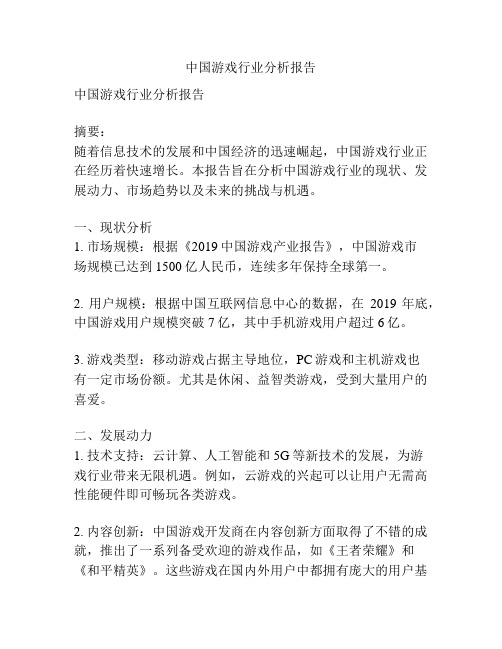 中国游戏行业分析报告

中国游戏行业分析报告

摘要：
随着信息技术的发展和中国经济的迅速崛起，中国游戏行业正在经历着快速增长。本报告旨在分析中国游戏行业的现状、发展动力、市场趋势以及未来的挑战与机遇。

一、现状分析
1. 市场规模：根据《2019 中国游戏产业报告》，中国游戏市场规模已达到 1500 亿人民币，连续多年保持全球第一。

2. 用户规模：根据中国互联网信息中心的数据，在 2019 年底，中国游戏用户规模突破 7 亿，其中手机游戏用户超过 6 亿。

3. 游戏类型：移动游戏占据主导地位，PC 游戏和主机游戏也有一定市场份额。尤其是休闲、益智类游戏，受到大量用户的喜爱。

二、发展动力
1. 技术支持：云计算、人工智能和 5G 等新技术的发展，为游戏行业带来无限机遇。例如，云游戏的兴起可以让用户无需高性能硬件即可畅玩各类游戏。

2. 内容创新：中国游戏开发商在内容创新方面取得了不错的成就，推出了一系列备受欢迎的游戏作品，如《王者荣耀》和《和平精英》。这些游戏在国内外用户中都拥有庞大的用户基